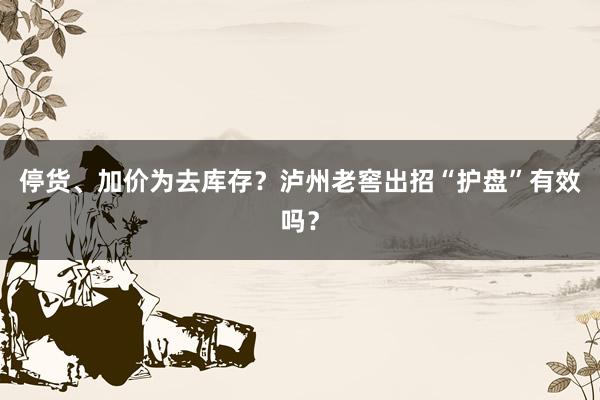 停货、加价为去库存？泸州老窖出招“护盘”有效吗？